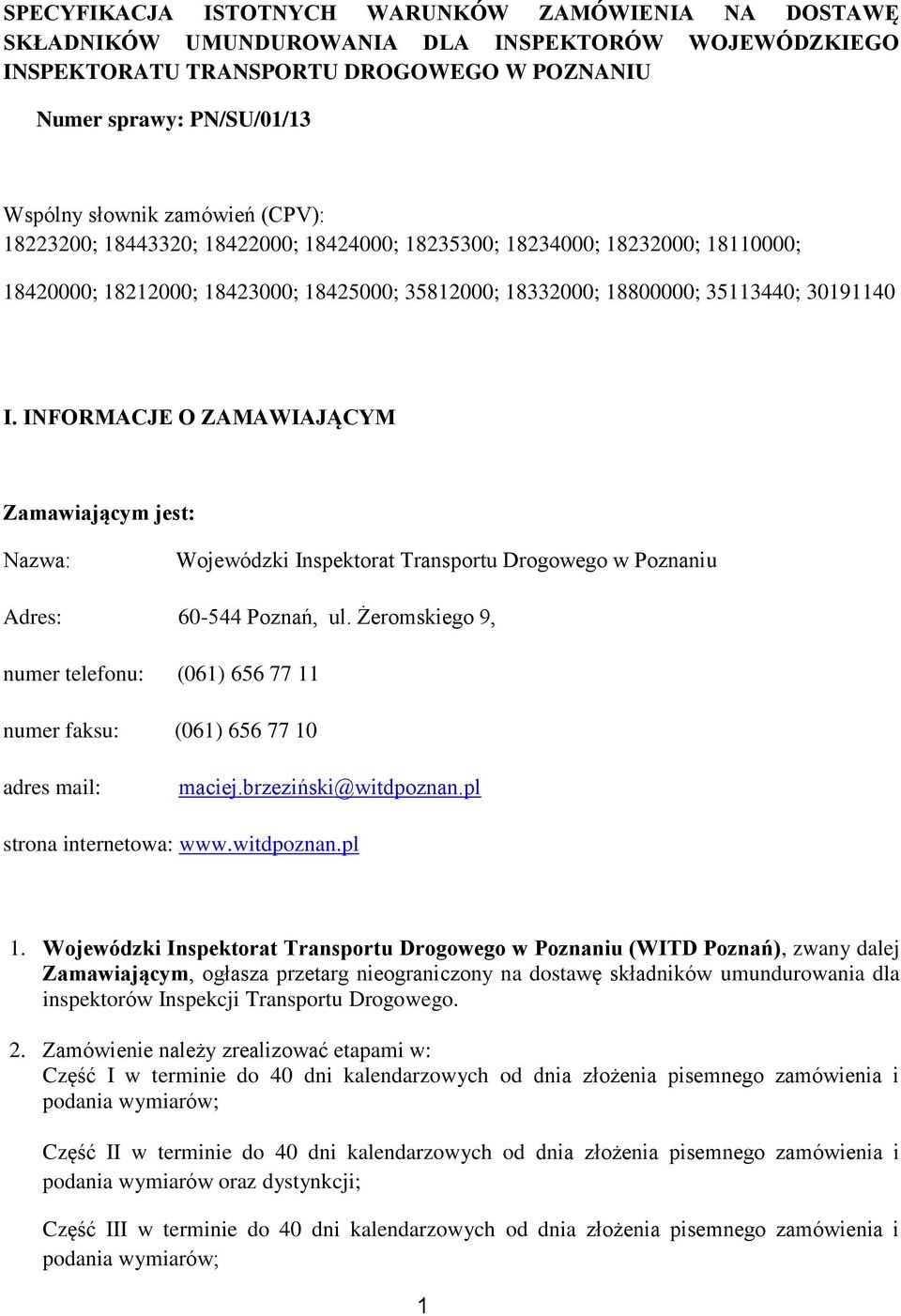 SPECYFIKACJA ISTOTNYCH WARUNKÓW ZAMÓWIENIA NA DOSTAWĘ SKŁADNIKÓW UMUNDUROWANIA DLA INSPEKTORÓW WOJEWÓDZKIEGO INSPEKTORATU TRANSPORTU DROGOWEGO W POZNANIU

Numer sprawy: PN/SU/01/13

Wspólny słownik zamówień (CPV):
18223200; 18443320; 18422000; 18424000; 18235300; 18234000; 18232000; 18110000;

18420000; 18212000; 18423000; 18425000; 35812000; 18332000; 18800000; 35113440; 30191140

I. INFORMACJE O ZAMAWIAJĄCYM

Zamawiającym jest:

Nazwa: Wojewódzki Inspektorat Transportu Drogowego w Poznaniu

Adres: 60-544 Poznań, ul. Żeromskiego 9,

numer telefonu: (061) 656 77 11

numer faksu: (061) 656 77 10

adres mail: maciej.brzeziński@witdpoznan.pl

strona internetowa: www.witdpoznan.pl

1. Wojewódzki Inspektorat Transportu Drogowego w Poznaniu (WITD Poznań), zwany dalej Zamawiającym, ogłasza przetarg nieograniczony na dostawę składników umundurowania dla inspektorów Inspekcji Transportu Drogowego.

2. Zamówienie należy zrealizować etapami w:
Część I w terminie do 40 dni kalendarzowych od dnia złożenia pisemnego zamówienia i podania wymiarów;

Część II w terminie do 40 dni kalendarzowych od dnia złożenia pisemnego zamówienia i podania wymiarów oraz dystynkcji;

Część III w terminie do 40 dni kalendarzowych od dnia złożenia pisemnego zamówienia i podania wymiarów;

1